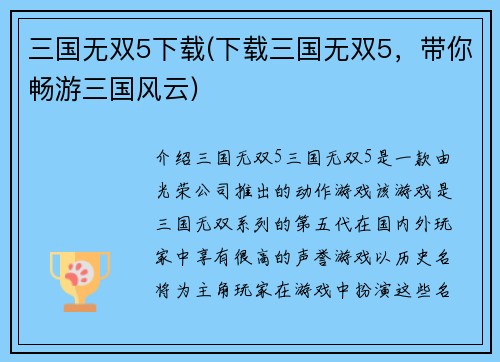 三国无双5下载(下载三国无双5，带你畅游三国风云)

介绍三国无双5三国无双5是一款由光荣公司推出的动作游戏该游戏是三国无双系列的第五代在国内外玩家中享有很高的声誉游戏以历史名将为主角玩家在游戏中扮演这些名